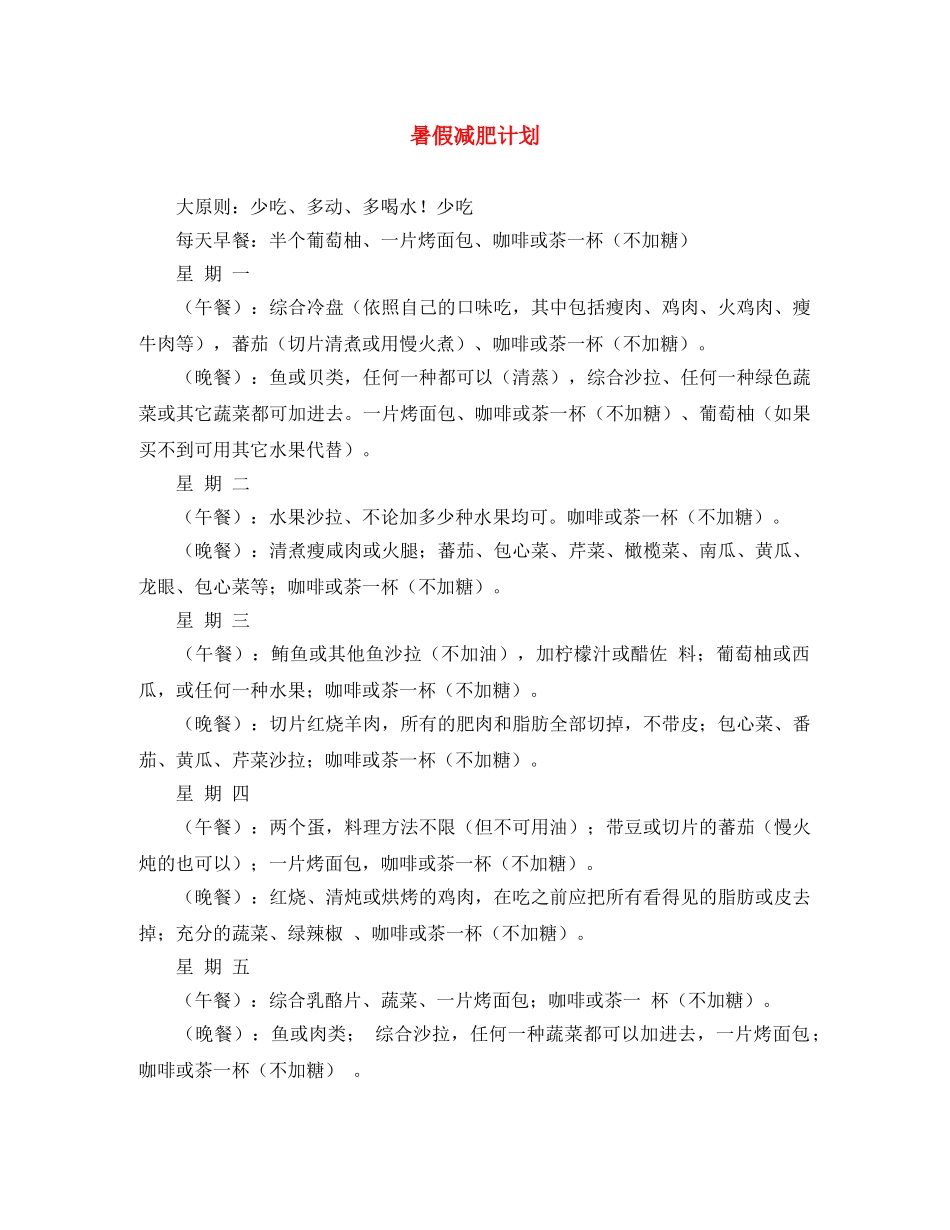 暑假减肥计划

大原则：少吃、多动、多喝水！少吃

每天早餐：半个葡萄柚、一片烤面包、咖啡或茶一杯（不加糖）

星 期 一

（午餐）：综合冷盘（依照自己的口味吃，其中包括瘦肉、鸡肉、火鸡肉、瘦牛肉等），蕃茄（切片清煮或用慢火煮）、咖啡或茶一杯（不加糖）。

（晚餐）：鱼或贝类，任何一种都可以（清蒸），综合沙拉、任何一种绿色蔬菜或其它蔬菜都可加进去。一片烤面包、咖啡或茶一杯（不加糖）、葡萄柚（如果买不到可用其它水果代替）。

星 期 二

（午餐）：水果沙拉、不论加多少种水果均可。咖啡或茶一杯（不加糖）。

（晚餐）：清煮瘦咸肉或火腿；蕃茄、包心菜、芹菜、橄榄菜、南瓜、黄瓜、龙眼、包心菜等；咖啡或茶一杯（不加糖）。

星 期 三

（午餐）：鲔鱼或其他鱼沙拉（不加油），加柠檬汁或醋佐 料；葡萄柚或西瓜，或任何一种水果；咖啡或茶一杯（不加糖）。

（晚餐）：切片红烧羊肉，所有的肥肉和脂肪全部切掉，不带皮；包心菜、番茄、黄瓜、芹菜沙拉；咖啡或茶一杯（不加糖）。

星 期 四

（午餐）：两个蛋，料理方法不限（但不可用油）；带豆或切片的蕃茄（慢火炖的也可以）；一片烤面包，咖啡或茶一杯（不加糖）。

（晚餐）：红烧、清炖或烘烤的鸡肉，在吃之前应把所有看得见的脂肪或皮去掉；充分的蔬菜、绿辣椒 、咖啡或茶一杯（不加糖）。

星 期 五

（午餐）：综合乳酪片、蔬菜、一片烤面包；咖啡或茶一 杯（不加糖）。

（晚餐）：鱼或肉类； 综合沙拉，任何一种蔬菜都可以加进去，一片烤面包；咖啡或茶一杯（不加糖） 。